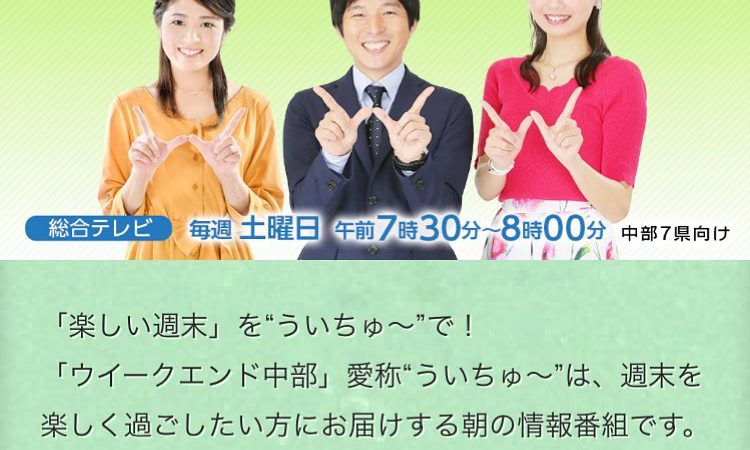 総合テレビ 毎週 土曜日 午前7時30分～8時00分 中部7県向け

「楽しい週末」を“ういちゅ～”で！
「ウイークエンド中部」愛称“ういちゅ～”は、週末を楽しく過ごしたい方にお届けする朝の情報番組です。